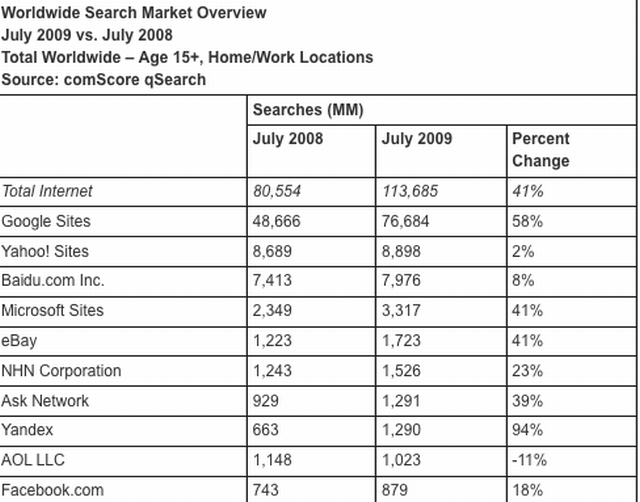 Worldwide Search Market Overview
July 2009 vs. July 2008
Total Worldwide – Age 15+, Home/Work Locations
Source: comScore qSearch

| | Searches (MM) | | |
|---|---|---|---|
| | July 2008 | July 2009 | Percent Change |
| Total Internet | 80,554 | 113,685 | 41% |
| Google Sites | 48,666 | 76,684 | 58% |
| Yahoo! Sites | 8,689 | 8,898 | 2% |
| Baidu.com Inc. | 7,413 | 7,976 | 8% |
| Microsoft Sites | 2,349 | 3,317 | 41% |
| eBay | 1,223 | 1,723 | 41% |
| NHN Corporation | 1,243 | 1,526 | 23% |
| Ask Network | 929 | 1,291 | 39% |
| Yandex | 663 | 1,290 | 94% |
| AOL LLC | 1,148 | 1,023 | -11% |
| Facebook.com | 743 | 879 | 18% |